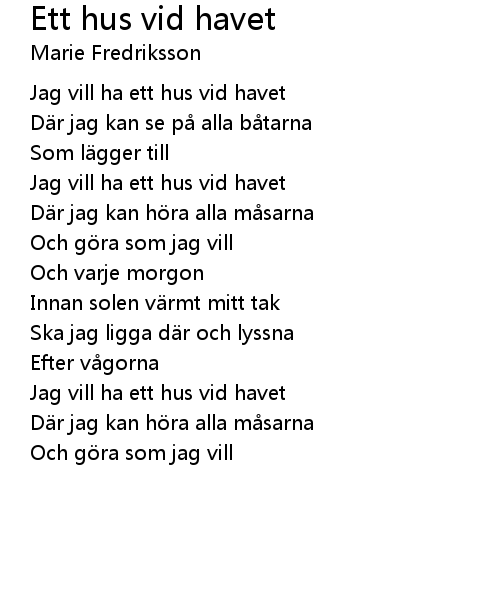 Ett hus vid havet
Marie Fredriksson

Jag vill ha ett hus vid havet
Där jag kan se på alla båtarna
Som lägger till
Jag vill ha ett hus vid havet
Där jag kan höra alla måsarna
Och göra som jag vill
Och varje morgon
Innan solen värmt mitt tak
Ska jag ligga där och lyssna
Efter vågorna
Jag vill ha ett hus vid havet
Där jag kan höra alla måsarna
Och göra som jag vill